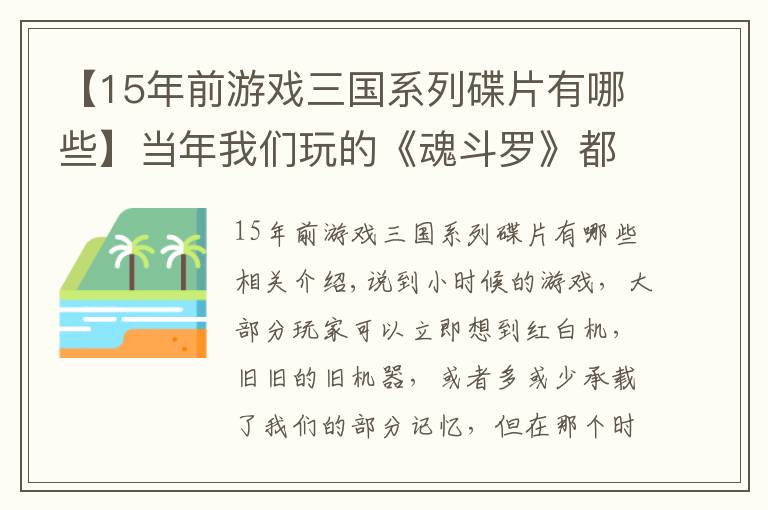 【15年前游戏三国系列碟片有哪些】当年我们玩的《魂斗罗》都

15年前游戏三国系列碟片有哪些相关介绍，说到小时候的游戏，大部分玩家可以立即想到红白机，旧旧的旧机器，或者多或少承载了我们的部分记忆，但在那个时